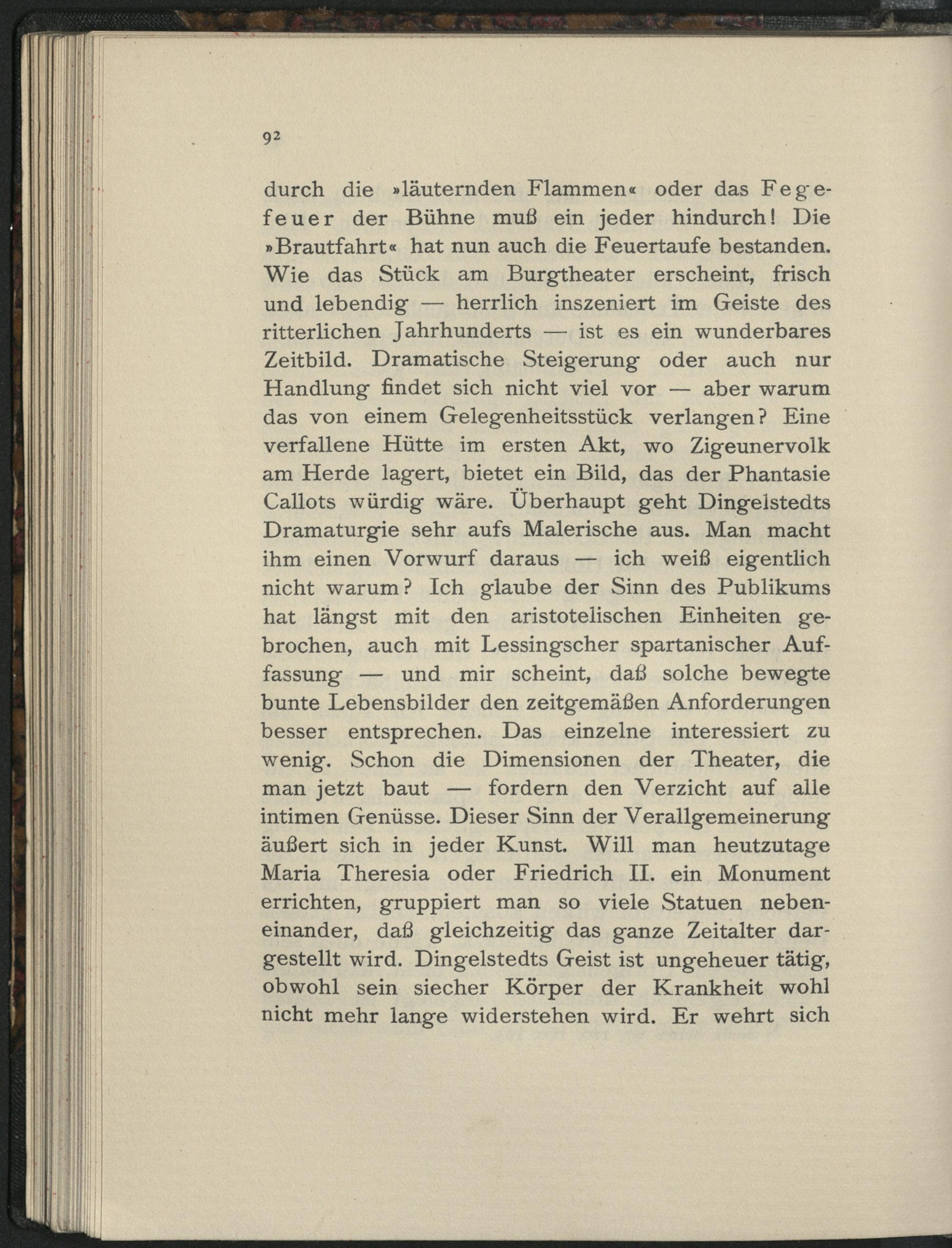 92

durch die »läuternden Flammen« oder das Fegefeuer der Bühne muß ein jeder hindurch! Die »Brautfahrt« hat nun auch die Feuertaufe bestanden. Wie das Stück am Burgtheater erscheint, frisch und lebendig — herrlich inszeniert im Geiste des ritterlichen Jahrhunderts — ist es ein wunderbares Zeitbild. Dramatische Steigerung oder auch nur Handlung findet sich nicht viel vor — aber warum das von einem Gelegenheitsstück verlangen? Eine verfallene Hütte im ersten Akt, wo Zigeunervolk am Herde lagert, bietet ein Bild, das der Phantasie Callots würdig wäre. Überhaupt geht Dingelstedts Dramaturgie sehr aufs Malerische aus. Man macht ihm einen Vorwurf daraus — ich weiß eigentlich nicht warum? Ich glaube der Sinn des Publikums hat längst mit den aristotelischen Einheiten gebrochen, auch mit Lessingscher spartanischer Auffassung — und mir scheint, daß solche bewegte bunte Lebensbilder den zeitgemäßen Anforderungen besser entsprechen. Das einzelne interessiert zu wenig. Schon die Dimensionen der Theater, die man jetzt baut — fordern den Verzicht auf alle intimen Genüsse. Dieser Sinn der Verallgemeinerung äußert sich in jeder Kunst. Will man heutzutage Maria Theresia oder Friedrich II. ein Monument errichten, gruppiert man so viele Statuen nebeneinander, daß gleichzeitig das ganze Zeitalter dargestellt wird. Dingelstedts Geist ist ungeheuer tätig, obwohl sein siecher Körper der Krankheit wohl nicht mehr lange widerstehen wird. Er wehrt sich